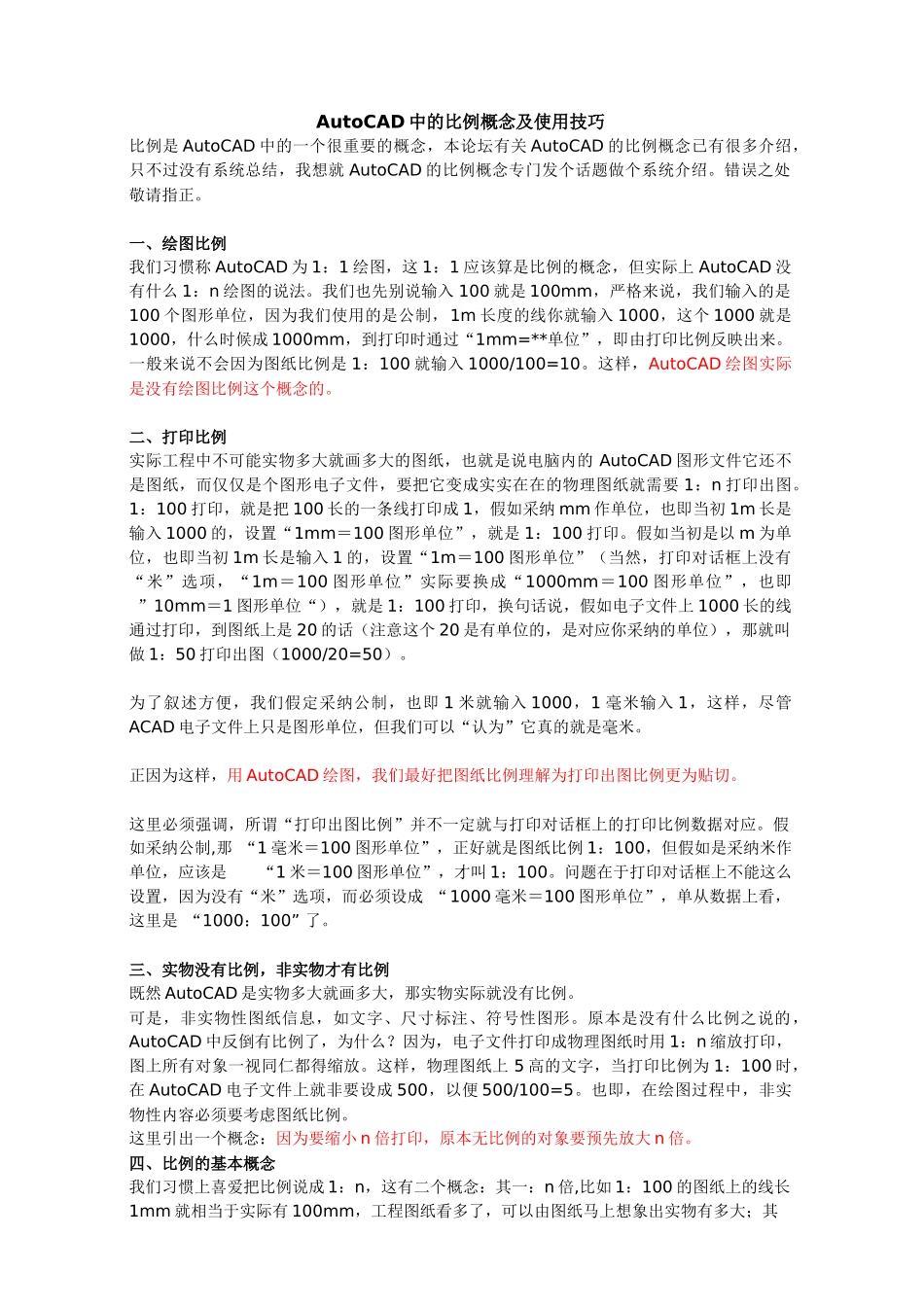 AutoCAD 中的比例概念及使用技巧

比例是 AutoCAD 中的一个很重要的概念，本论坛有关 AutoCAD 的比例概念已有很多介绍，只不过没有系统总结，我想就 AutoCAD 的比例概念专门发个话题做个系统介绍。错误之处敬请指正。

一、绘图比例

我们习惯称 AutoCAD 为 1：1 绘图，这 1：1 应该算是比例的概念，但实际上 AutoCAD 没有什么 1：n 绘图的说法。我们也先别说输入 100 就是 100mm，严格来说，我们输入的是 100 个图形单位，因为我们使用的是公制，1m 长度的线你就输入 1000，这个 1000 就是 1000，什么时候成 1000mm，到打印时通过“1mm=**单位”，即由打印比例反映出来。一般来说不会因为图纸比例是 1：100 就输入 1000/100=10。这样，AutoCAD 绘图实际是没有绘图比例这个概念的。

二、打印比例

实际工程中不可能实物多大就画多大的图纸，也就是说电脑内的 AutoCAD 图形文件它还不是图纸，而仅仅是个图形电子文件，要把它变成实实在在的物理图纸就需要 1：n 打印出图。1：100 打印，就是把 100 长的一条线打印成 1，假如采纳 mm 作单位，也即当初 1m 长是输入 1000 的，设置“1mm＝100 图形单位”，就是 1：100 打印。假如当初是以 m 为单位，也即当初 1m 长是输入 1 的，设置“1m＝100 图形单位”（当然，打印对话框上没有“米”选项，“1m＝100 图形单位”实际要换成“1000mm＝100 图形单位”，也即”10mm=1 图形单位“），就是 1：100 打印，换句话说，假如电子文件上 1000 长的线通过打印，到图纸上是 20 的话（注意这个 20 是有单位的，是对应你采纳的单位），那就叫做 1：50 打印出图（1000/20=50）。

为了叙述方便，我们假定采纳公制，也即 1 米就输入 1000，1 毫米输入 1，这样，尽管 ACAD 电子文件上只是图形单位，但我们可以“认为”它真的就是毫米。

正因为这样，用 AutoCAD 绘图，我们最好把图纸比例理解为打印出图比例更为贴切。

这里必须强调，所谓“打印出图比例”并不一定就与打印对话框上的打印比例数据对应。假如采纳公制,那 “1 毫米＝100 图形单位”，正好就是图纸比例 1：100，但假如是采纳米作单位，应该是 “1 米＝100 图形单位”，才叫 1：100。问题在于打印对话框上不能这么设置，因为没有“米”选项，而必须设成 “1000 毫米＝100 图形单位”，单从数据上看，这里是 “1000：100”了。

三、实物没有比例，非实物才有比例

既然 AutoCAD 是实物多大就画多大，那实物实际就没有比例。

可是，非实物性图纸信息，如文字、尺寸标注、符号性图形。原本是没有什么比例之说的，AutoCAD 中反倒有比例了，为什么？因为，电子文件打印成物理图纸时用 1：n 缩放打印，图上所有对象一视同仁都得缩放。这样，物理图纸上 5 高的文字，当打印比例为 1：100 时，在 AutoCAD 电子文件上就非要设成 500，以便 500/100=5。也即，在绘图过程中，非实物性内容必须要考虑图纸比例。

这里引出一个概念：因为要缩小 n 倍打印，原本无比例的对象要预先放大 n 倍。

四、比例的基本概念

我们习惯上喜爱把比例说成 1：n，这有二个概念：其一：n 倍,比如 1：100 的图纸上的线长 1mm 就相当于实际有 100mm，工程图纸看多了，可以由图纸马上想象出实物有多大；其